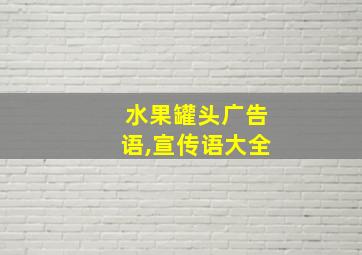 水果罐头广告语,宣传语大全